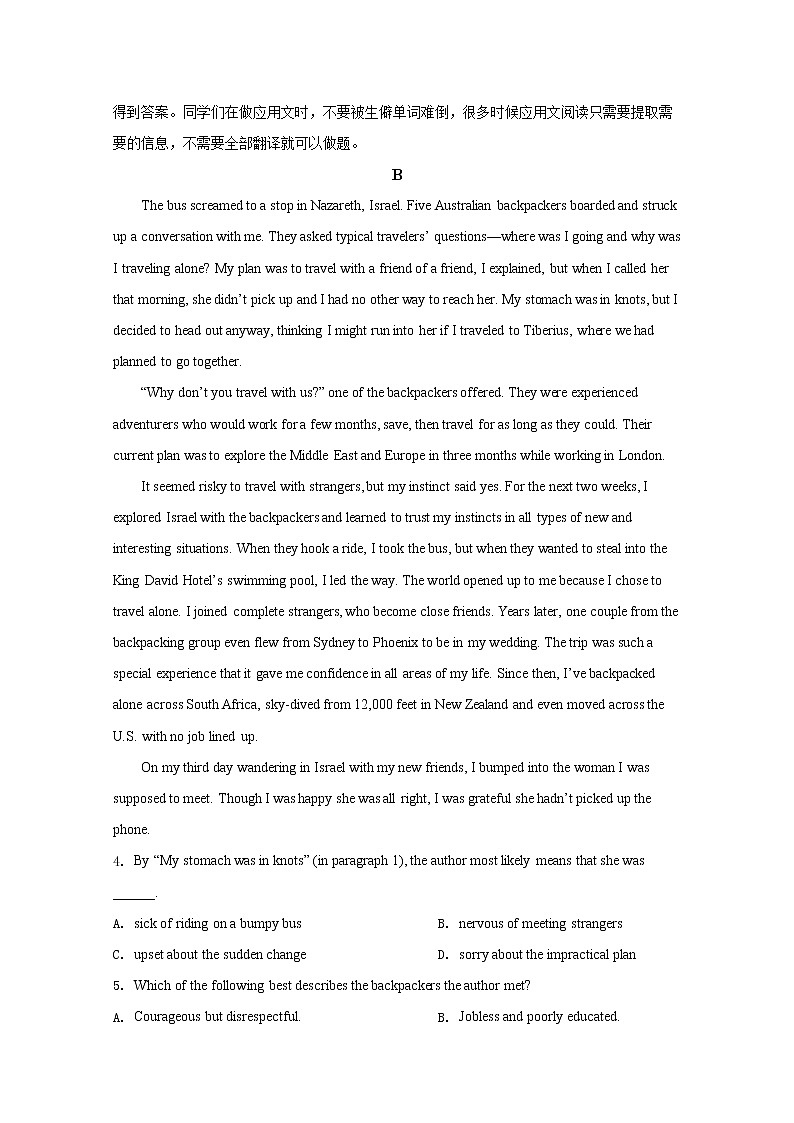 得到答案。同学们在做应用文时，不要被生僻单词难倒，很多时候应用文阅读只需要提取需要的信息，不需要全部翻译就可以做题。

B

The bus screamed to a stop in Nazareth, Israel. Five Australian backpackers boarded and struck up a conversation with me. They asked typical travelers' questions—where was I going and why was I traveling alone? My plan was to travel with a friend of a friend, I explained, but when I called her that morning, she didn't pick up and I had no other way to reach her. My stomach was in knots, but I decided to head out anyway, thinking I might run into her if I traveled to Tiberius, where we had planned to go together.

"Why don't you travel with us?" one of the backpackers offered. They were experienced adventurers who would work for a few months, save, then travel for as long as they could. Their current plan was to explore the Middle East and Europe in three months while working in London.

It seemed risky to travel with strangers, but my instinct said yes. For the next two weeks, I explored Israel with the backpackers and learned to trust my instincts in all types of new and interesting situations. When they hook a ride, I took the bus, but when they wanted to steal into the King David Hotel's swimming pool, I led the way. The world opened up to me because I chose to travel alone. I joined complete strangers, who become close friends. Years later, one couple from the backpacking group even flew from Sydney to Phoenix to be in my wedding. The trip was such a special experience that it gave me confidence in all areas of my life. Since then, I've backpacked alone across South Africa, sky-dived from 12,000 feet in New Zealand and even moved across the U.S. with no job lined up.

On my third day wandering in Israel with my new friends, I bumped into the woman I was supposed to meet. Though I was happy she was all right, I was grateful she hadn't picked up the phone.

4. By "My stomach was in knots" (in paragraph 1), the author most likely means that she was ______.

A. sick of riding on a bumpy bus
B. nervous of meeting strangers
C. upset about the sudden change
D. sorry about the impractical plan

5. Which of the following best describes the backpackers the author met?

A. Courageous but disrespectful.
B. Jobless and poorly educated.